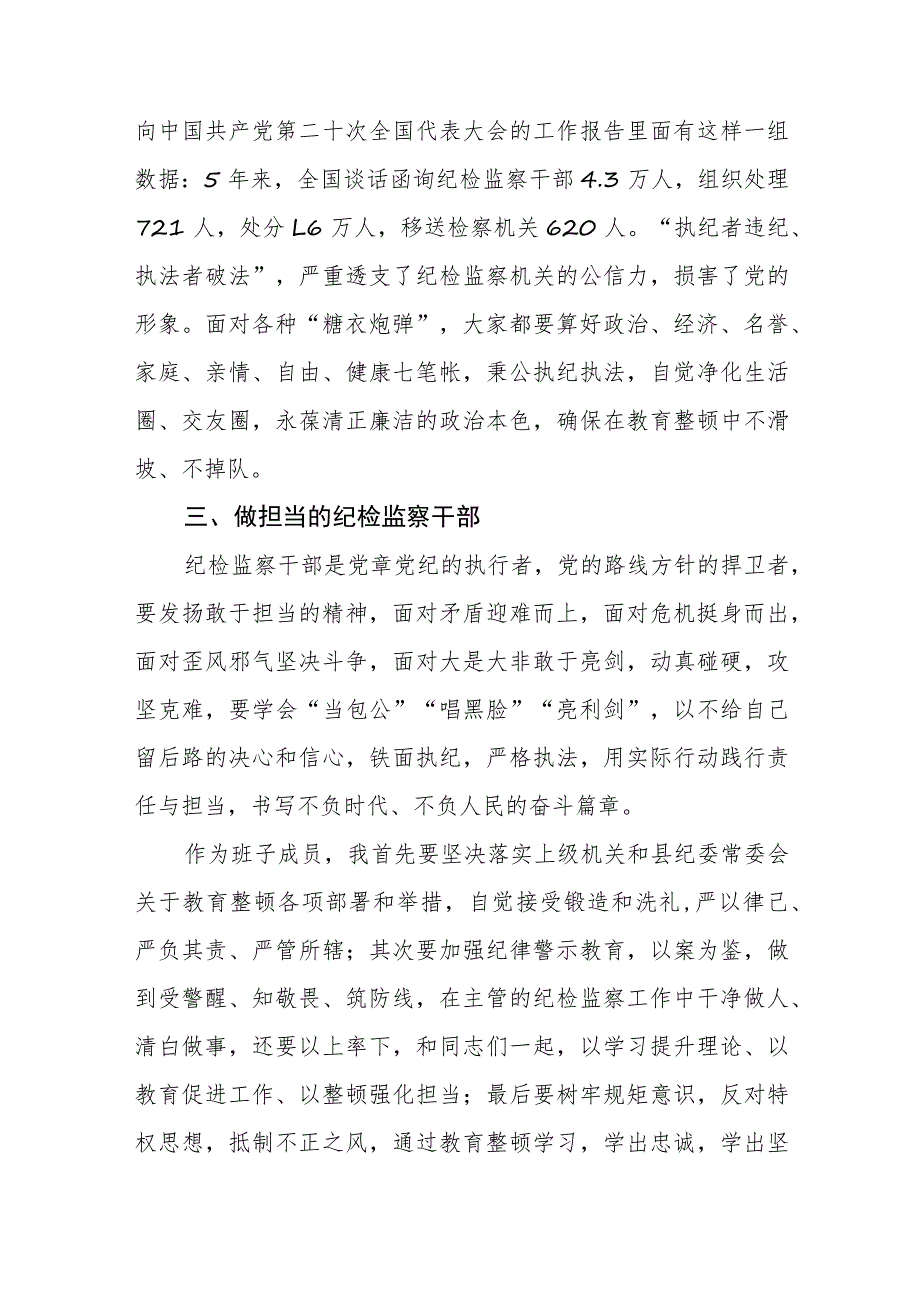 向中国共产党第二十次全国代表大会的工作报告里面有这样一组数据：5年来，全国谈话函询纪检监察干部4.3万人，组织处理721人，处分L6万人，移送检察机关620人。“执纪者违纪、执法者破法”，严重透支了纪检监察机关的公信力，损害了党的形象。面对各种“糖衣炮弹”，大家都要算好政治、经济、名誉、家庭、亲情、自由、健康七笔帐，秉公执纪执法，自觉净化生活圈、交友圈，永葆清正廉洁的政治本色，确保在教育整顿中不滑坡、不掉队。

三、做担当的纪检监察干部

纪检监察干部是党章党纪的执行者，党的路线方针的捍卫者，要发扬敢于担当的精神，面对矛盾迎难而上，面对危机挺身而出，面对歪风邪气坚决斗争，面对大是大非敢于亮剑，动真碰硬，攻坚克难，要学会“当包公”“唱黑脸”“亮利剑”，以不给自己留后路的决心和信心，铁面执纪，严格执法，用实际行动践行责任与担当，书写不负时代、不负人民的奋斗篇章。

作为班子成员，我首先要坚决落实上级机关和县纪委常委会关于教育整顿各项部署和举措，自觉接受锻造和洗礼，严以律己、严负其责、严管所辖；其次要加强纪律警示教育，以案为鉴，做到受警醒、知敬畏、筑防线，在主管的纪检监察工作中干净做人、清白做事，还要以上率下，和同志们一起，以学习提升理论、以教育促进工作、以整顿强化担当；最后要树牢规矩意识，反对特权思想，抵制不正之风，通过教育整顿学习，学出忠诚，学出坚